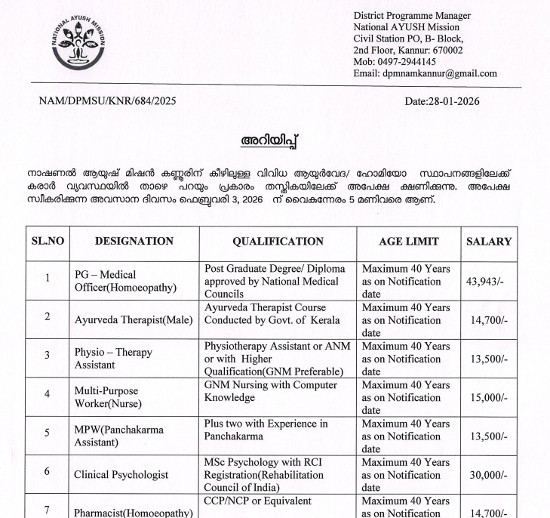 NATIONAL AYUSH MISSION

District Programme Manager
National AYUSH Mission
Civil Station PO, B- Block,
2nd Floor, Kannur: 670002
Mob: 0497-2944145
Email: dpmnamkannur@gmail.com

NAM/DPMSU/KNR/684/2025

Date:28-01-2026

അറിയിപ്പ്

നാഷണൽ ആയുഷ് മിഷൻ കണ്ണൂരിന് കീഴിലുള്ള വിവിധ ആയുർവേദ/ ഹോമിയോ സ്ഥാപനങ്ങളിലേക്ക് കരാർ വ്യവസ്ഥയിൽ താഴെ പറയും പ്രകാരം തസ്തികയിലേക്ക് അപേക്ഷ ക്ഷണിക്കുന്നു. അപേക്ഷ സ്വീകരിക്കുന്ന അവസാന ദിവസം ഫെബ്രുവരി 3, 2026 ന് വൈകുന്നേരം 5 മണിവരെ ആണ്.

| SL.NO | DESIGNATION | QUALIFICATION | AGE LIMIT | SALARY |
|---|---|---|---|---|
| 1 | PG – Medical Officer(Homoeopathy) | Post Graduate Degree/ Diploma approved by National Medical Councils | Maximum 40 Years as on Notification date | 43,943/- |
| 2 | Ayurveda Therapist(Male) | Ayurveda Therapist Course Conducted by Govt. of Kerala | Maximum 40 Years as on Notification date | 14,700/- |
| 3 | Physio – Therapy Assistant | Physiotherapy Assistant or ANM or with Higher Qualification(GNM Preferable) | Maximum 40 Years as on Notification date | 13,500/- |
| 4 | Multi-Purpose Worker(Nurse) | GNM Nursing with Computer Knowledge | Maximum 40 Years as on Notification date | 15,000/- |
| 5 | MPW(Panchakarma Assistant) | Plus two with Experience in Panchakarma | Maximum 40 Years as on Notification date | 13,500/- |
| 6 | Clinical Psychologist | MSc Psychology with RCI Registration(Rehabilitation Council of India) | Maximum 40 Years as on Notification date | 30,000/- |
| 7 | Pharmacist(Homoeopathy) | CCP/NCP or Equivalent | Maximum 40 Years as on Notification | 14,700/- |